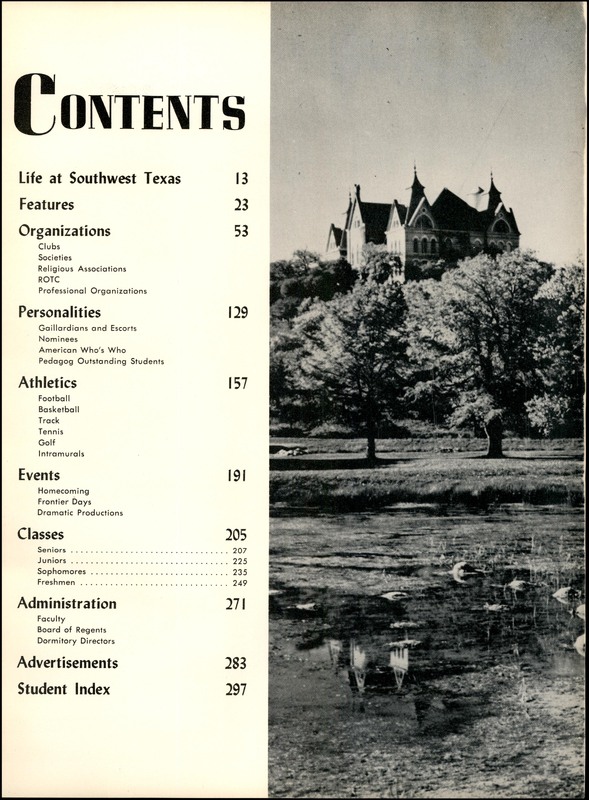 CONTENTS

Life at Southwest Texas 13

Features 23

Organizations 53
Clubs
Societies
Religious Associations
ROTC
Professional Organizations

Personalities 129
Gaillardians and Escorts
Nominees
American Who's Who
Pedagog Outstanding Students

Athletics 157
Football
Basketball
Track
Tennis
Golf
Intramurals

Events 191
Homecoming
Frontier Days
Dramatic Productions

Classes 205
Seniors 207
Juniors 225
Sophomores 235
Freshmen 249

Administration 271
Faculty
Board of Regents
Dormitory Directors

Advertisements 283

Student Index 297